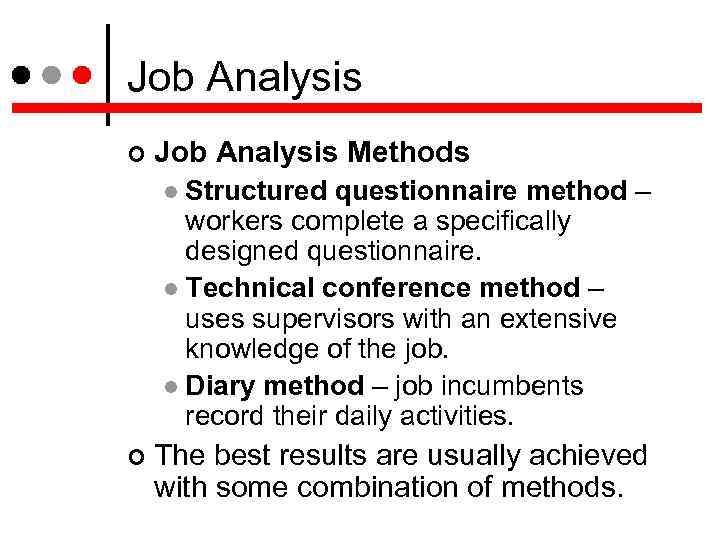 Job Analysis

Job Analysis Methods

Structured questionnaire method – workers complete a specifically designed questionnaire.

Technical conference method – uses supervisors with an extensive knowledge of the job.

Diary method – job incumbents record their daily activities.

The best results are usually achieved with some combination of methods.